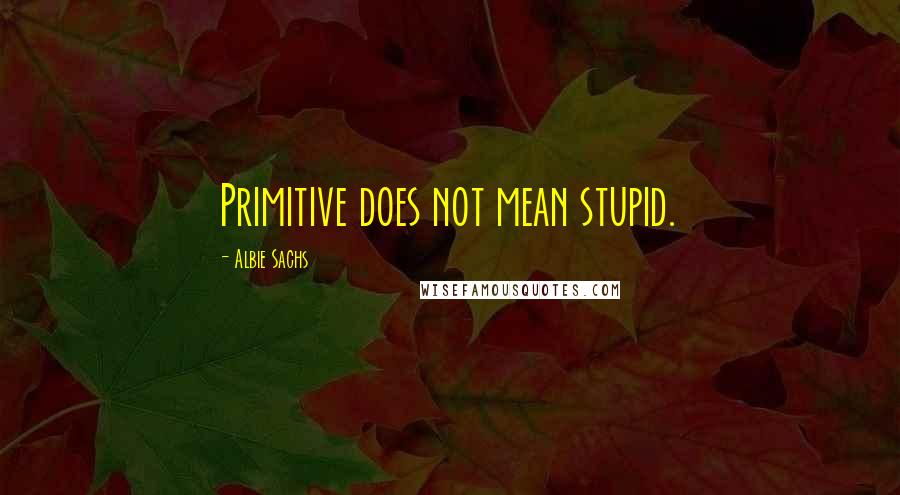 Primitive does not mean stupid.

- Albie Sachs

WISEFAMOUSQUOTES.COM